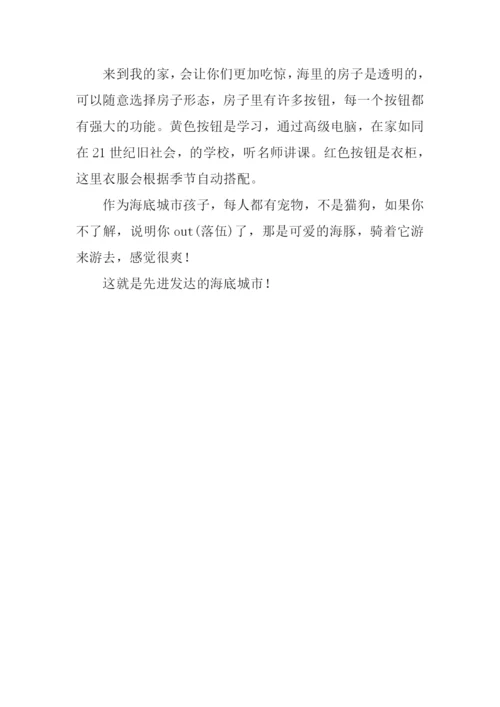 来到我的家，会让你们更加吃惊，海里的房子是透明的，可以随意选择房子形态，房子里有许多按钮，每一个按钮都有强大的功能。黄色按钮是学习，通过高级电脑，在家如同在21世纪旧社会，的学校，听名师讲课。红色按钮是衣柜，这里衣服会根据季节自动搭配。

作为海底城市孩子，每人都有宠物，不是猫狗，如果你不了解，说明你out(落伍)了，那是可爱的海豚，骑着它游来游去，感觉很爽！

这就是先进发达的海底城市！